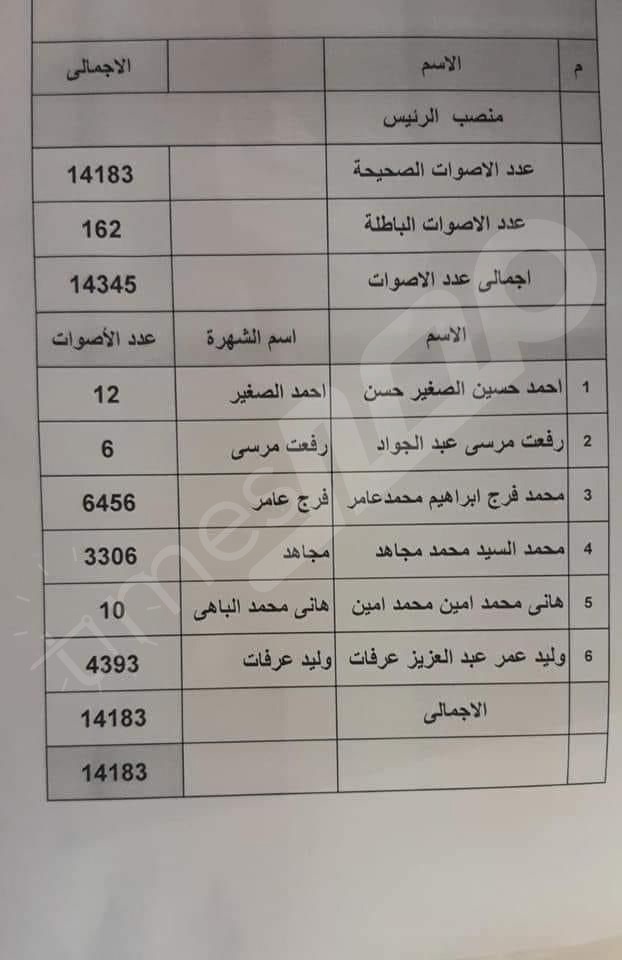 | م | الاسم | | الاجمالى |
|---|---|---|---|
| | منصب الرئيس | | |
| | عدد الاصوات الصحيحة | | 14183 |
| | عدد الاصوات الباطلة | | 162 |
| | اجمالى عدد الاصوات | | 14345 |
| | الاسم | اسم الشهرة | عدد الأصوات |
| 1 | احمد حسين الصغير حسن | احمد الصغير | 12 |
| 2 | رفعت مرسى عبد الجواد | رفعت مرسى | 6 |
| 3 | محمد فرج ابراهيم محمدعامر | فرج عامر | 6456 |
| 4 | محمد السيد محمد مجاهد | مجاهد | 3306 |
| 5 | هانى محمد امين محمد امين | هانى محمد الباهى | 10 |
| 6 | وليد عمر عبد العزيز عرفات | وليد عرفات | 4393 |
| | الاجمالى | | 14183 |
| | | | 14183 |

Times